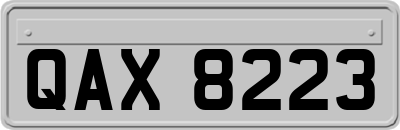 QAX 8223